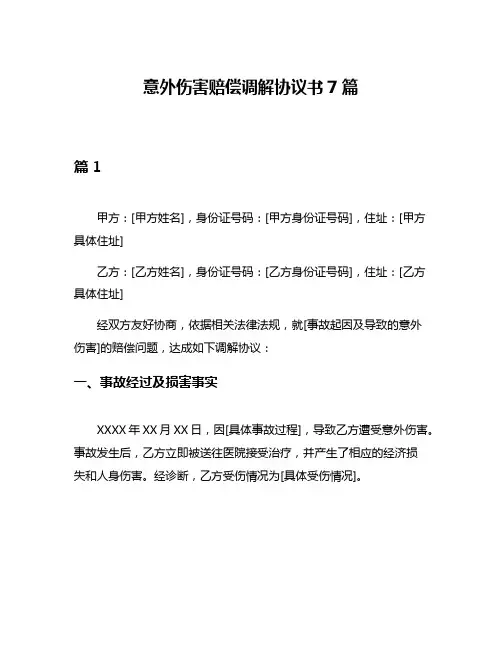 意外伤害赔偿调解协议书 7 篇

篇 1

甲方：[甲方姓名]，身份证号码：[甲方身份证号码]，住址：[甲方具体住址]

乙方：[乙方姓名]，身份证号码：[乙方身份证号码]，住址：[乙方具体住址]

经双方友好协商，依据相关法律法规，就[事故起因及导致的意外伤害]的赔偿问题，达成如下调解协议：

一、事故经过及损害事实

XXXX 年 XX 月 XX 日，因[具体事故过程]，导致乙方遭受意外伤害。事故发生后，乙方立即被送往医院接受治疗，并产生了相应的经济损失和人身伤害。经诊断，乙方受伤情况为[具体受伤情况]。